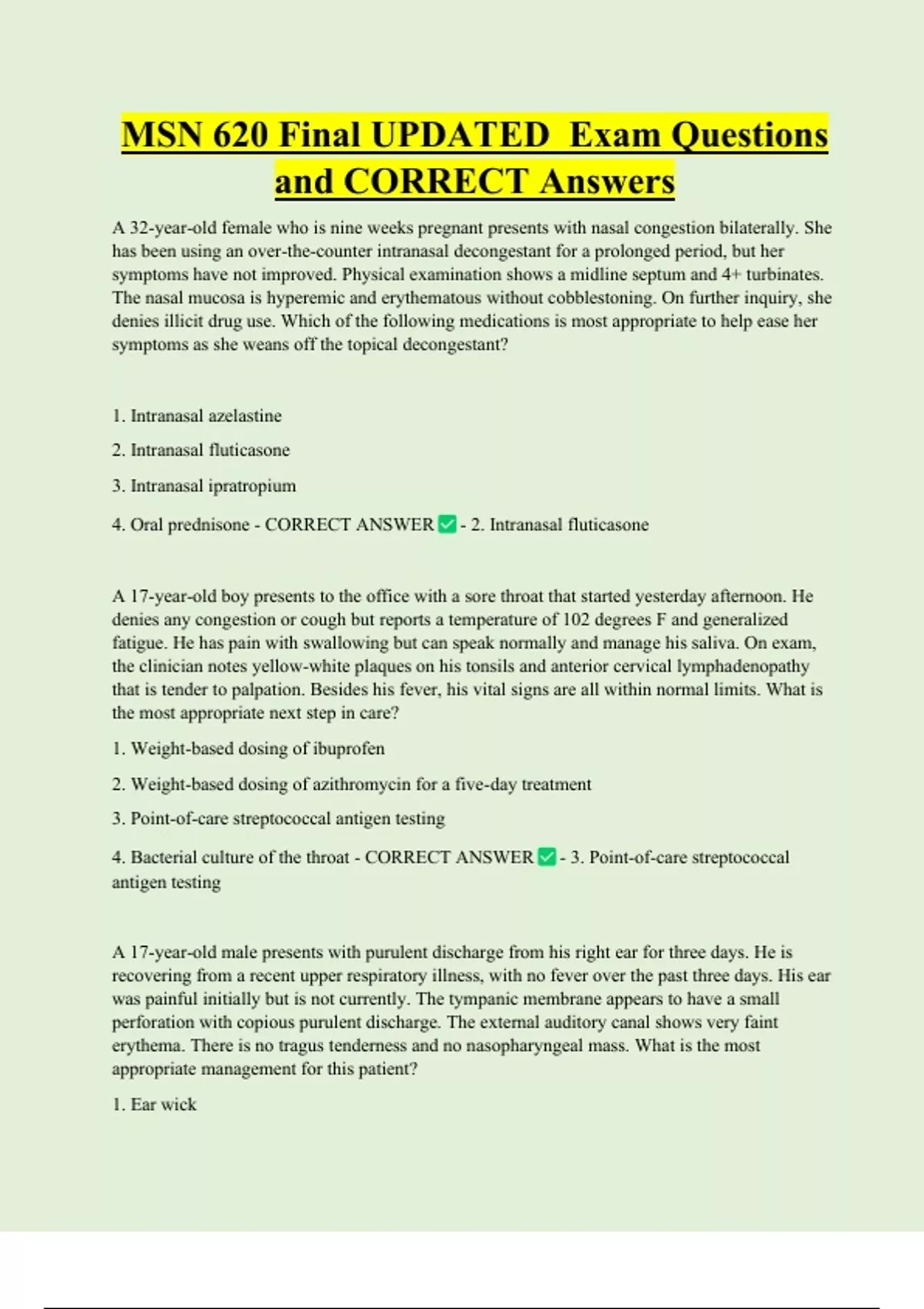 MSN 620 Final UPDATED Exam Questions and CORRECT Answers

A 32-year-old female who is nine weeks pregnant presents with nasal congestion bilaterally. She has been using an over-the-counter intranasal decongestant for a prolonged period, but her symptoms have not improved. Physical examination shows a midline septum and 4+ turbinates. The nasal mucosa is hyperemic and erythematous without cobblestoning. On further inquiry, she denies illicit drug use. Which of the following medications is most appropriate to help ease her symptoms as she weans off the topical decongestant?

1. Intranasal azelastine

2. Intranasal fluticasone

3. Intranasal ipratropium

4. Oral prednisone - CORRECT ANSWER ✅ - 2. Intranasal fluticasone

A 17-year-old boy presents to the office with a sore throat that started yesterday afternoon. He denies any congestion or cough but reports a temperature of 102 degrees F and generalized fatigue. He has pain with swallowing but can speak normally and manage his saliva. On exam, the clinician notes yellow-white plaques on his tonsils and anterior cervical lymphadenopathy that is tender to palpation. Besides his fever, his vital signs are all within normal limits. What is the most appropriate next step in care?

1. Weight-based dosing of ibuprofen

2. Weight-based dosing of azithromycin for a five-day treatment

3. Point-of-care streptococcal antigen testing

4. Bacterial culture of the throat - CORRECT ANSWER ✅ - 3. Point-of-care streptococcal antigen testing

A 17-year-old male presents with purulent discharge from his right ear for three days. He is recovering from a recent upper respiratory illness, with no fever over the past three days. His ear was painful initially but is not currently. The tympanic membrane appears to have a small perforation with copious purulent discharge. The external auditory canal shows very faint erythema. There is no tragus tenderness and no nasopharyngeal mass. What is the most appropriate management for this patient?

1. Ear wick